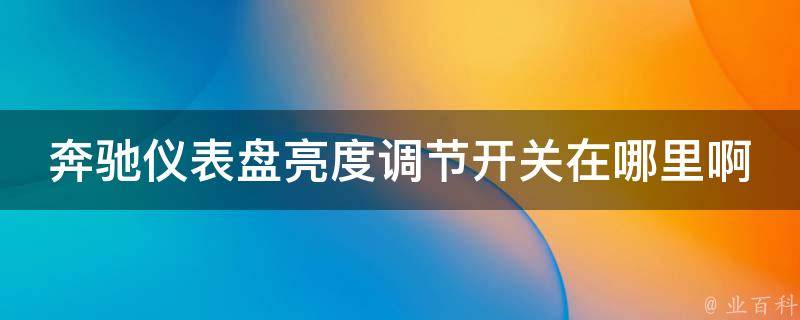 奔驰仪表盘亮度调节开关在哪里啊

@ 业百科